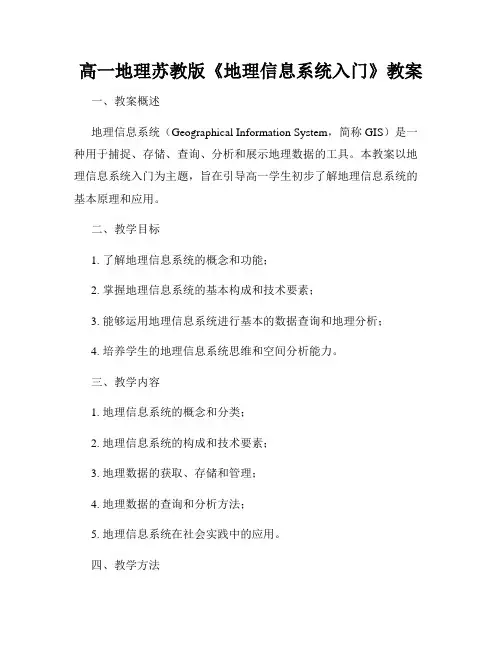 高一地理苏教版《地理信息系统入门》教案

一、教案概述

地理信息系统（Geographical Information System，简称 GIS）是一种用于捕捉、存储、查询、分析和展示地理数据的工具。本教案以地理信息系统入门为主题，旨在引导高一学生初步了解地理信息系统的基本原理和应用。

二、教学目标

1. 了解地理信息系统的概念和功能；

2. 掌握地理信息系统的基本构成和技术要素；

3. 能够运用地理信息系统进行基本的数据查询和地理分析；

4. 培养学生的地理信息系统思维和空间分析能力。

三、教学内容

1. 地理信息系统的概念和分类；

2. 地理信息系统的构成和技术要素；

3. 地理数据的获取、存储和管理；

4. 地理数据的查询和分析方法；

5. 地理信息系统在社会实践中的应用。

四、教学方法